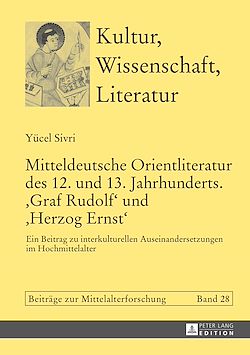 Kultur, Wissenschaft, Literatur

Yücel Sivri

Mitteldeutsche Orientliteratur des 12. und 13. Jahrhunderts. ‚Graf Rudolf‘ und ‚Herzog Ernst‘

Ein Beitrag zu interkulturellen Auseinandersetzungen im Hochmittelalter

Beiträge zur Mittelalterforschung Band 28

PETER LANG EDITION